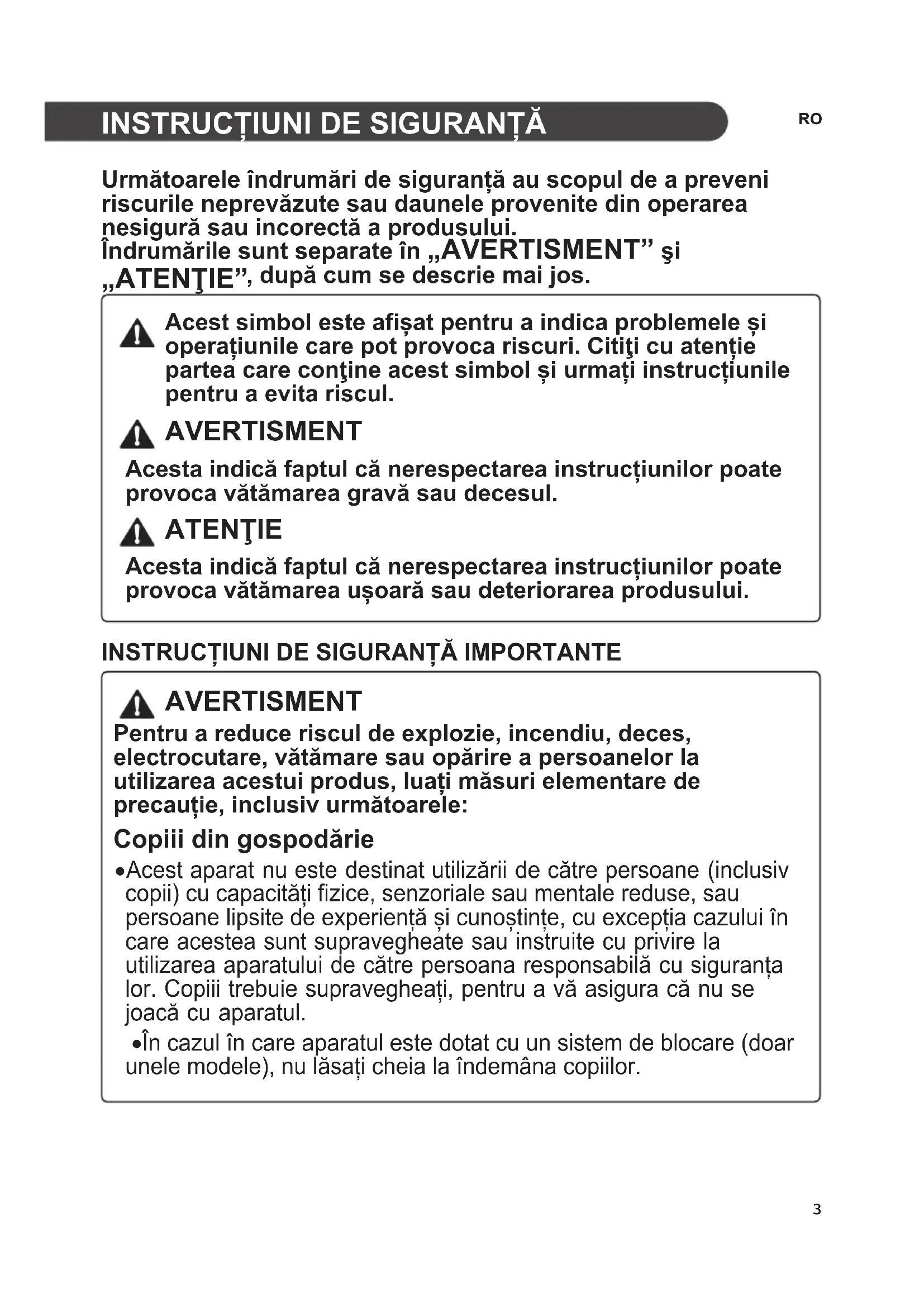 INSTRUCȚIUNI DE SIGURANȚĂ

RO

Următoarele îndrumări de siguranță au scopul de a preveni riscurile neprevăzute sau daunele provenite din operarea nesigură sau incorectă a produsului.
Îndrumările sunt separate în „AVERTISMENT” şi „ATENŢIE”, după cum se descrie mai jos.

Acest simbol este afișat pentru a indica problemele și operațiunile care pot provoca riscuri. Citiţi cu atenție partea care conţine acest simbol și urmați instrucțiunile pentru a evita riscul.

AVERTISMENT

Acesta indică faptul că nerespectarea instrucțiunilor poate provoca vătămarea gravă sau decesul.

ATENŢIE

Acesta indică faptul că nerespectarea instrucțiunilor poate provoca vătămarea ușoară sau deteriorarea produsului.

INSTRUCȚIUNI DE SIGURANȚĂ IMPORTANTE

AVERTISMENT

Pentru a reduce riscul de explozie, incendiu, deces, electrocutare, vătămare sau opărire a persoanelor la utilizarea acestui produs, luați măsuri elementare de precauție, inclusiv următoarele:

Copiii din gospodărie

•Acest aparat nu este destinat utilizării de către persoane (inclusiv copii) cu capacități fizice, senzoriale sau mentale reduse, sau persoane lipsite de experiență și cunoștințe, cu excepția cazului în care acestea sunt supravegheate sau instruite cu privire la utilizarea aparatului de către persoana responsabilă cu siguranța lor. Copiii trebuie supravegheați, pentru a vă asigura că nu se joacă cu aparatul.

•În cazul în care aparatul este dotat cu un sistem de blocare (doar unele modele), nu lăsați cheia la îndemâna copiilor.

3